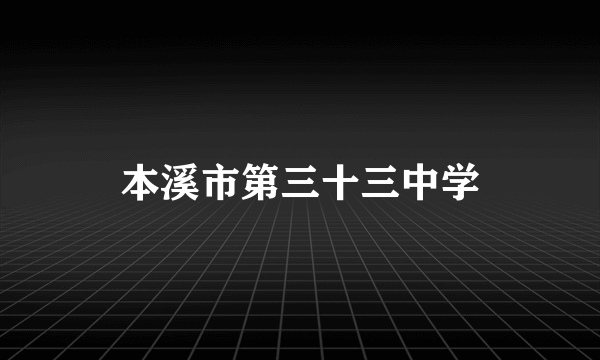 本溪市第三十三中学